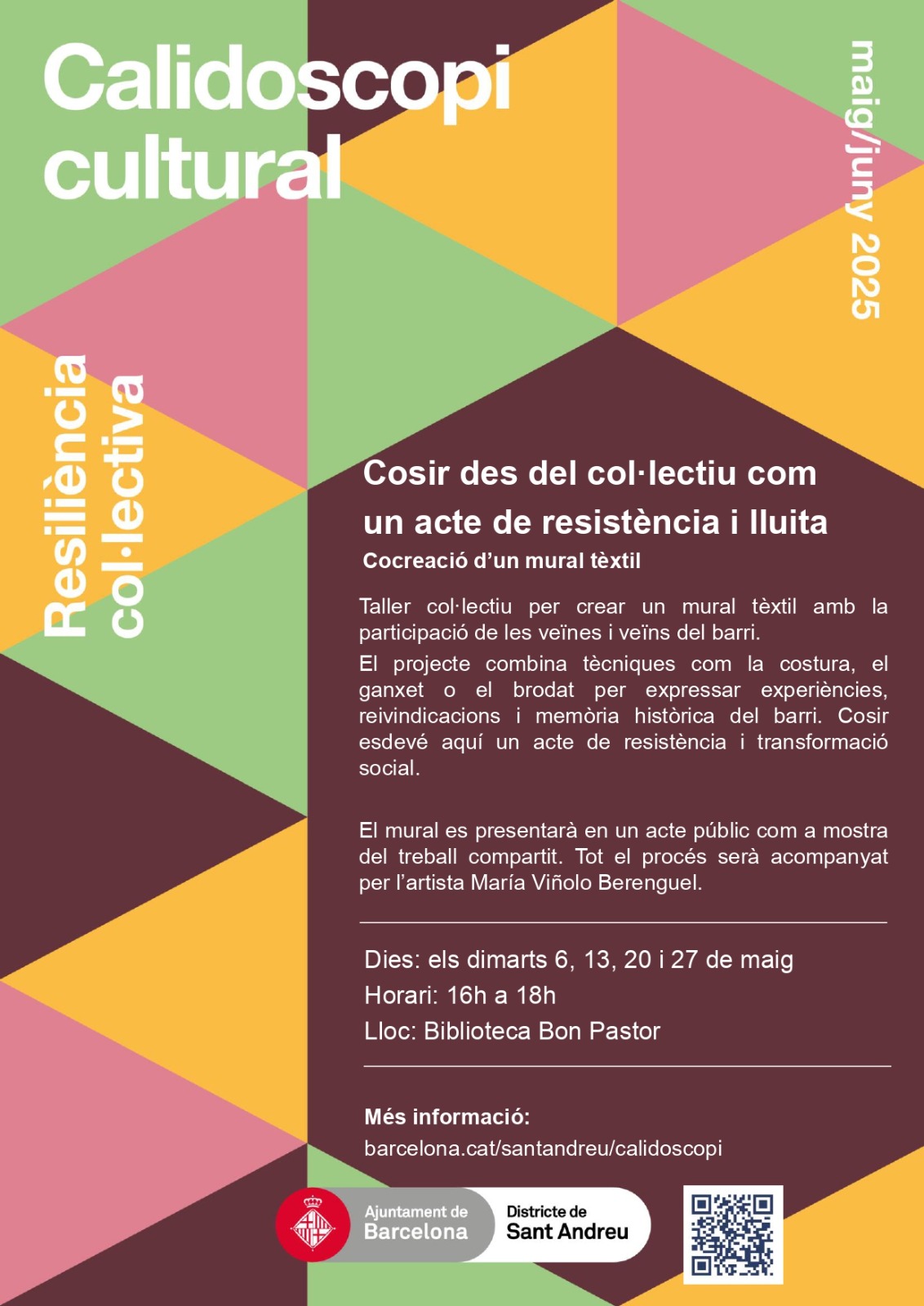 Calidoscopi cultural

maig/juny 2025

Resiliència col·lectiva

Cosir des del col·lectiu com un acte de resistència i lluita

Cocreació d'un mural tèxtil

Taller col·lectiu per crear un mural tèxtil amb la participació de les veïnes i veïns del barri.

El projecte combina tècniques com la costura, el ganxet o el brodat per expressar experiències, reivindicacions i memòria històrica del barri. Cosir esdevé aquí un acte de resistència i transformació social.

El mural es presentarà en un acte públic com a mostra del treball compartit. Tot el procés serà acompanyat per l'artista María Viñolo Berenguel.

Dies: els dimarts 6, 13, 20 i 27 de maig
Horari: 16h a 18h
Lloc: Biblioteca Bon Pastor

Més informació:
barcelona.cat/santandreu/calidoscopi

Ajuntament de Barcelona
Districte de Sant Andreu